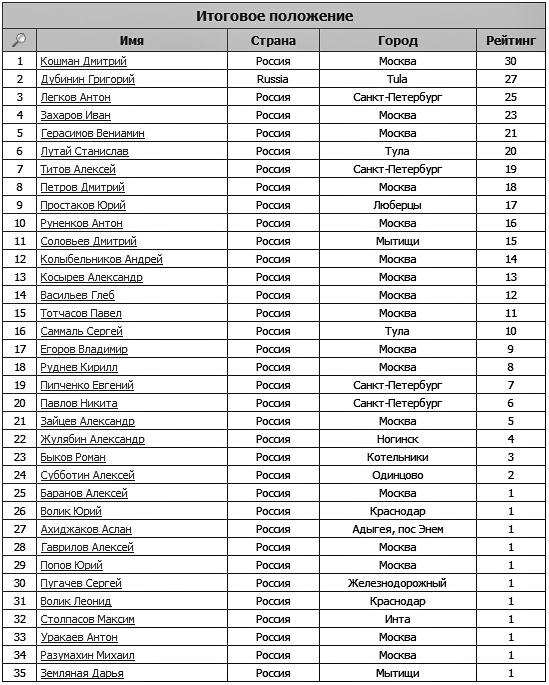 Итоговое положение

| | Имя | Страна | Город | Рейтинг |
|---|---|---|---|---|
| 1 | Кошман Дмитрий | Россия | Москва | 30 |
| 2 | Дубинин Григорий | Russia | Tula | 27 |
| 3 | Легков Антон | Россия | Санкт-Петербург | 25 |
| 4 | Захаров Иван | Россия | Москва | 23 |
| 5 | Герасимов Вениамин | Россия | Москва | 21 |
| 6 | Лутай Станислав | Россия | Тула | 20 |
| 7 | Титов Алексей | Россия | Санкт-Петербург | 19 |
| 8 | Петров Дмитрий | Россия | Москва | 18 |
| 9 | Простаков Юрий | Россия | Люберцы | 17 |
| 10 | Руненков Антон | Россия | Москва | 16 |
| 11 | Соловьев Дмитрий | Россия | Мытищи | 15 |
| 12 | Колыбельников Андрей | Россия | Москва | 14 |
| 13 | Косырев Александр | Россия | Москва | 13 |
| 14 | Васильев Глеб | Россия | Москва | 12 |
| 15 | Тотчасов Павел | Россия | Москва | 11 |
| 16 | Саммаль Сергей | Россия | Тула | 10 |
| 17 | Егоров Владимир | Россия | Москва | 9 |
| 18 | Руднев Кирилл | Россия | Москва | 8 |
| 19 | Пипченко Евгений | Россия | Санкт-Петербург | 7 |
| 20 | Павлов Никита | Россия | Санкт-Петербург | 6 |
| 21 | Зайцев Александр | Россия | Москва | 5 |
| 22 | Жулябин Александр | Россия | Ногинск | 4 |
| 23 | Быков Роман | Россия | Котельники | 3 |
| 24 | Субботин Алексей | Россия | Одинцово | 2 |
| 25 | Баранов Алексей | Россия | Москва | 1 |
| 26 | Волик Юрий | Россия | Краснодар | 1 |
| 27 | Ахиджаков Аслан | Россия | Адыгея, пос Энем | 1 |
| 28 | Гаврилов Алексей | Россия | Москва | 1 |
| 29 | Попов Юрий | Россия | Москва | 1 |
| 30 | Пугачев Сергей | Россия | Железнодорожный | 1 |
| 31 | Волик Леонид | Россия | Краснодар | 1 |
| 32 | Столпасов Максим | Россия | Инта | 1 |
| 33 | Уракаев Антон | Россия | Москва | 1 |
| 34 | Разумахин Михаил | Россия | Москва | 1 |
| 35 | Земляная Дарья | Россия | Мытищи | 1 |